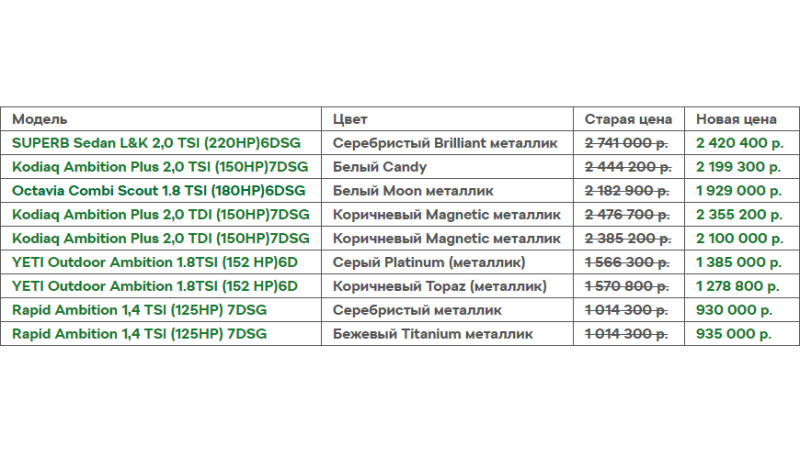 | Модель | Цвет | Старая цена | Новая цена |
|---|---|---|---|
| SUPERB Sedan L&K 2,0 TSI (220HP)6DSG | Серебристый Brilliant металлик | 2 741 000 р. | 2 420 400 р. |
| Kodiaq Ambition Plus 2,0 TSI (150HP)7DSG | Белый Candy | 2 444 200 р. | 2 199 300 р. |
| Octavia Combi Scout 1.8 TSI (180HP)6DSG | Белый Moon металлик | 2 182 900 р. | 1 929 000 р. |
| Kodiaq Ambition Plus 2,0 TDI (150HP)7DSG | Коричневый Magnetic металлик | 2 476 700 р. | 2 355 200 р. |
| Kodiaq Ambition Plus 2,0 TDI (150HP)7DSG | Коричневый Magnetic металлик | 2 385 200 р. | 2 100 000 р. |
| YETI Outdoor Ambition 1.8TSI (152 HP)6D | Серый Platinum (металлик) | 1 566 300 р. | 1 385 000 р. |
| YETI Outdoor Ambition 1.8TSI (152 HP)6D | Коричневый Topaz (металлик) | 1 570 800 р. | 1 278 800 р. |
| Rapid Ambition 1,4 TSI (125HP) 7DSG | Серебристый металлик | 1 014 300 р. | 930 000 р. |
| Rapid Ambition 1,4 TSI (125HP) 7DSG | Бежевый Titanium металлик | 1 014 300 р. | 935 000 р. |